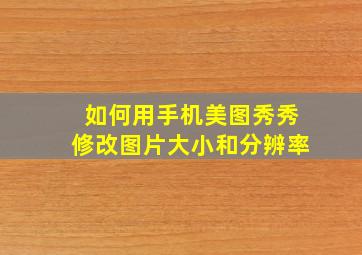 如何用手机美图秀秀
修改图片大小和分辨率